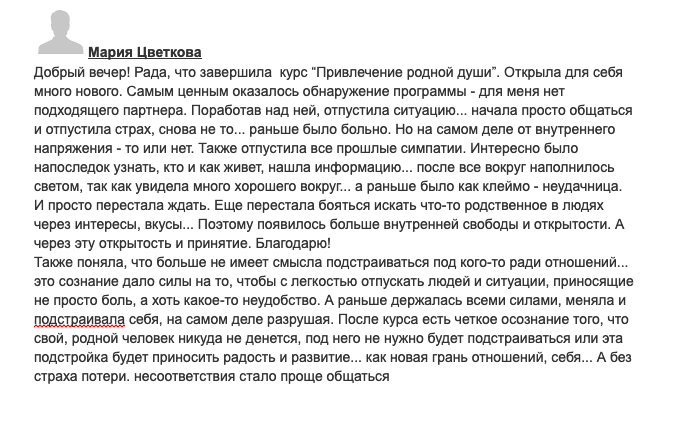 Мария Цветкова

Добрый вечер! Рада, что завершила курс "Привлечение родной души". Открыла для себя много нового. Самым ценным оказалось обнаружение программы - для меня нет подходящего партнера. Поработав над ней, отпустила ситуацию... начала просто общаться и отпустила страх, снова не то... раньше было больно. Но на самом деле от внутреннего напряжения - то или нет. Также отпустила все прошлые симпатии. Интересно было напоследок узнать, кто и как живет, нашла информацию... после все вокруг наполнилось светом, так как увидела много хорошего вокруг... а раньше было как клеймо - неудачница. И просто перестала ждать. Еще перестала бояться искать что-то родственное в людях через интересы, вкусы... Поэтому появилось больше внутренней свободы и открытости. А через эту открытость и принятие. Благодарю!
Также поняла, что больше не имеет смысла подстраиваться под кого-то ради отношений... это сознание дало силы на то, чтобы с легкостью отпускать людей и ситуации, приносящие не просто боль, а хоть какое-то неудобство. А раньше держалась всеми силами, меняла и подстраивала себя, на самом деле разрушая. После курса есть четкое осознание того, что свой, родной человек никуда не денется, под него не нужно будет подстраиваться или эта подстройка будет приносить радость и развитие... как новая грань отношений, себя... А без страха потери. несоответствия стало проще общаться